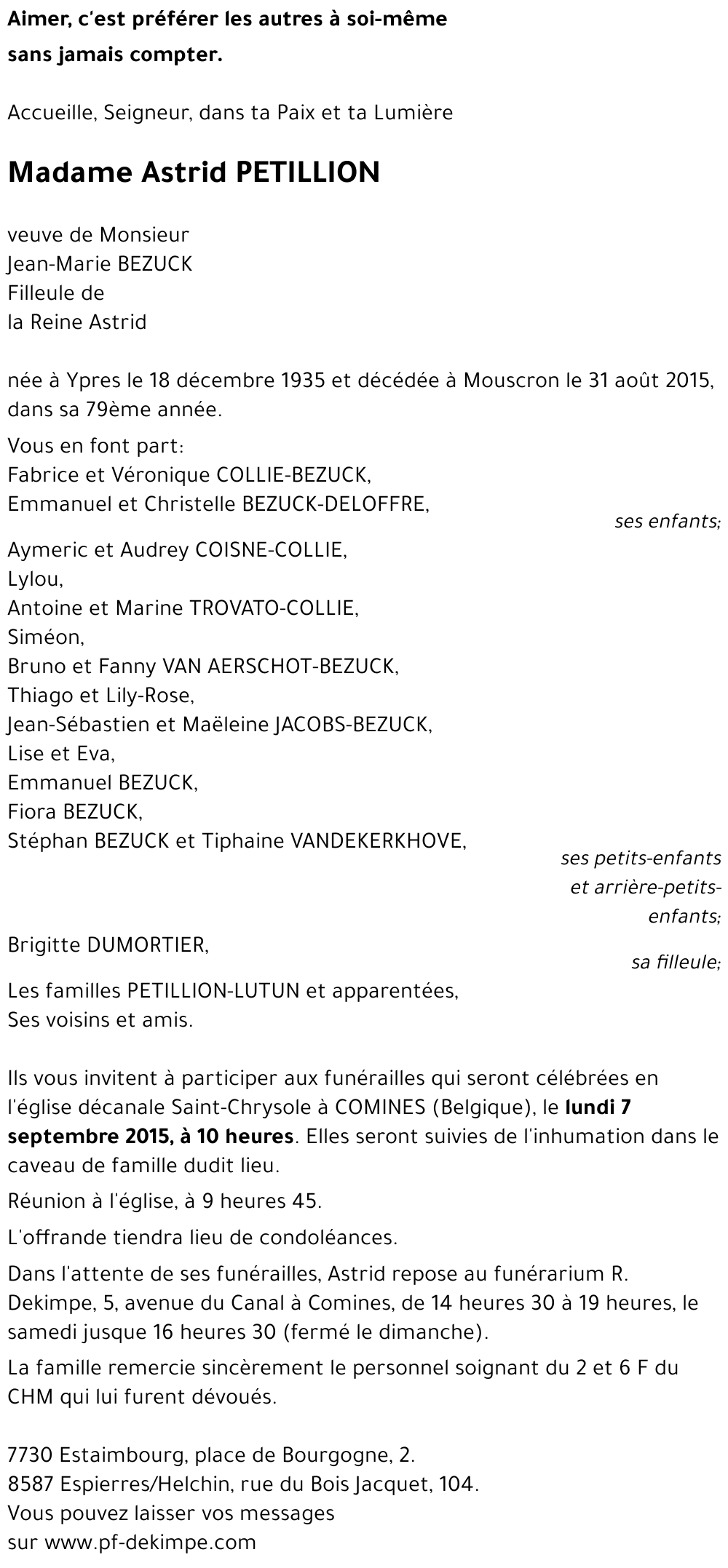 Aimer, c'est préférer les autres à soi-même
sans jamais compter.

Accueille, Seigneur, dans ta Paix et ta Lumière

Madame Astrid PETILLION

veuve de Monsieur
Jean-Marie BEZUCK
Filleule de
la Reine Astrid

née à Ypres le 18 décembre 1935 et décédée à Mouscron le 31 août 2015, dans sa 79ème année.

Vous en font part:
Fabrice et Véronique COLLIE-BEZUCK,
Emmanuel et Christelle BEZUCK-DELOFFRE,
ses enfants;

Aymeric et Audrey COISNE-COLLIE,
Lylou,
Antoine et Marine TROVATO-COLLIE,
Siméon,
Bruno et Fanny VAN AERSCHOT-BEZUCK,
Thiago et Lily-Rose,
Jean-Sébastien et Maëleine JACOBS-BEZUCK,
Lise et Eva,
Emmanuel BEZUCK,
Fiora BEZUCK,
Stéphan BEZUCK et Tiphaine VANDEKERKHOVE,
ses petits-enfants et arrière-petits-enfants;

Brigitte DUMORTIER,
sa filleule;

Les familles PETILLION-LUTUN et apparentées,
Ses voisins et amis.

Ils vous invitent à participer aux funérailles qui seront célébrées en l'église décanale Saint-Chrysole à COMINES (Belgique), le lundi 7 septembre 2015, à 10 heures. Elles seront suivies de l'inhumation dans le caveau de famille dudit lieu.

Réunion à l'église, à 9 heures 45.

L'offrande tiendra lieu de condoléances.

Dans l'attente de ses funérailles, Astrid repose au funérarium R. Dekimpe, 5, avenue du Canal à Comines, de 14 heures 30 à 19 heures, le samedi jusque 16 heures 30 (fermé le dimanche).

La famille remercie sincèrement le personnel soignant du 2 et 6 F du CHM qui lui furent dévoués.

7730 Estaimbourg, place de Bourgogne, 2.
8587 Espierres/Helchin, rue du Bois Jacquet, 104.
Vous pouvez laisser vos messages
sur www.pf-dekimpe.com